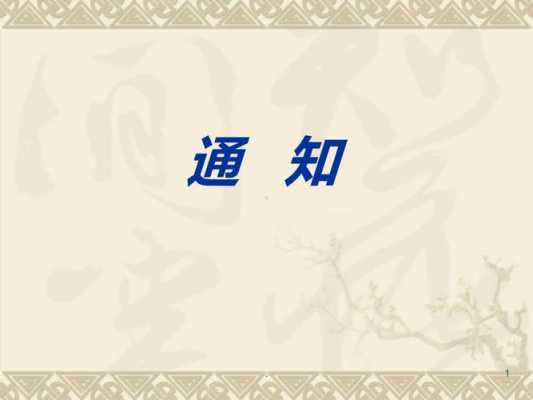 通 知

1